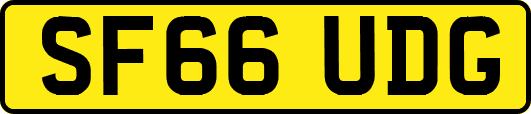 SF66 UDG